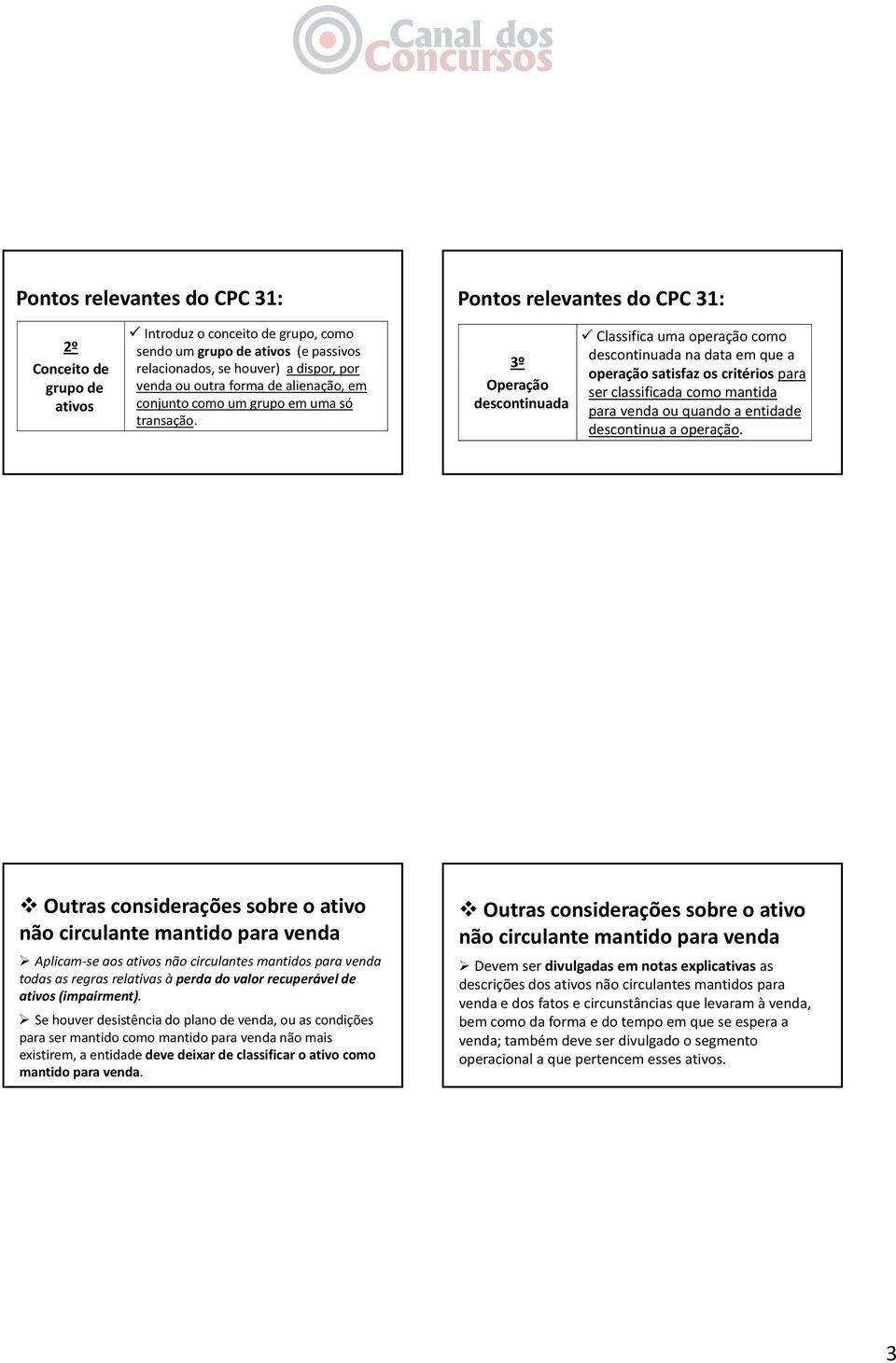 Canal dos Concursos

Pontos relevantes do CPC 31:

| 2º Conceito de grupo de ativos | ✓ Introduz o conceito de grupo, como sendo um grupo de ativos (e passivos relacionados, se houver) a dispor, por venda ou outra forma de alienação, em conjunto como um grupo em uma só transação. |
|---|---|

Pontos relevantes do CPC 31:

| 3º Operação descontinuada | ✓ Classifica uma operação como descontinuada na data em que a operação satisfaz os critérios para ser classificada como mantida para venda ou quando a entidade descontinua a operação. |
|---|---|

❖ Outras considerações sobre o ativo não circulante mantido para venda

➢ Aplicam-se aos ativos não circulantes mantidos para venda todas as regras relativas à perda do valor recuperável de ativos (impairment).

➢ Se houver desistência do plano de venda, ou as condições para ser mantido como mantido para venda não mais existirem, a entidade deve deixar de classificar o ativo como mantido para venda.

❖ Outras considerações sobre o ativo não circulante mantido para venda

➢ Devem ser divulgadas em notas explicativas as descrições dos ativos não circulantes mantidos para venda e dos fatos e circunstâncias que levaram à venda, bem como da forma e do tempo em que se espera a venda; também deve ser divulgado o segmento operacional a que pertencem esses ativos.

3